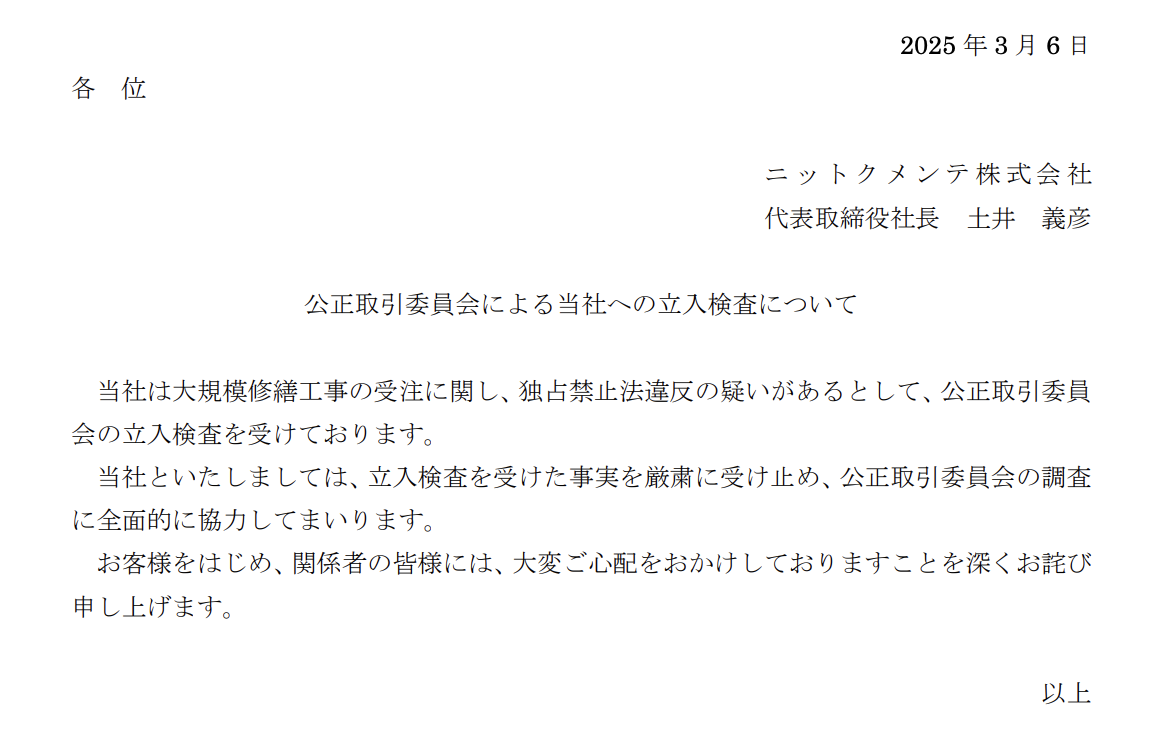 2025年3月6日

各 位

ニットクメンテ株式会社
代表取締役社長 土井 義彦

公正取引委員会による当社への立入検査について

当社は大規模修繕工事の受注に関し、独占禁止法違反の疑いがあるとして、公正取引委員会の立入検査を受けております。

当社といたしましては、立入検査を受けた事実を厳粛に受け止め、公正取引委員会の調査に全面的に協力してまいります。

お客様をはじめ、関係者の皆様には、大変ご心配をおかけしておりますことを深くお詫び申し上げます。

以上